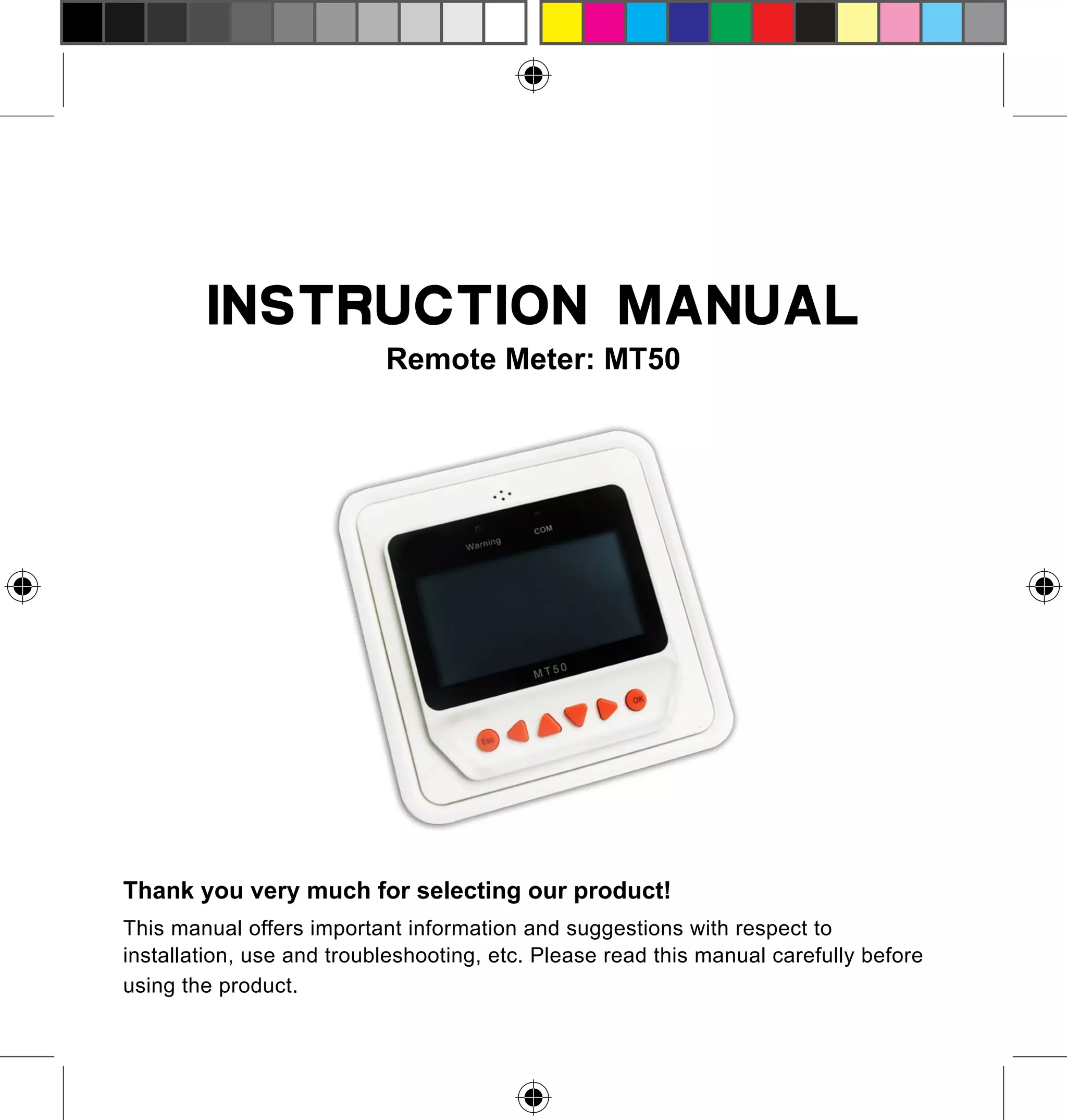 INSTRUCTION MANUAL

Remote Meter: MT50

Warning
COM
MT50
Esc
OK

Thank you very much for selecting our product!

This manual offers important information and suggestions with respect to installation, use and troubleshooting, etc. Please read this manual carefully before using the product.